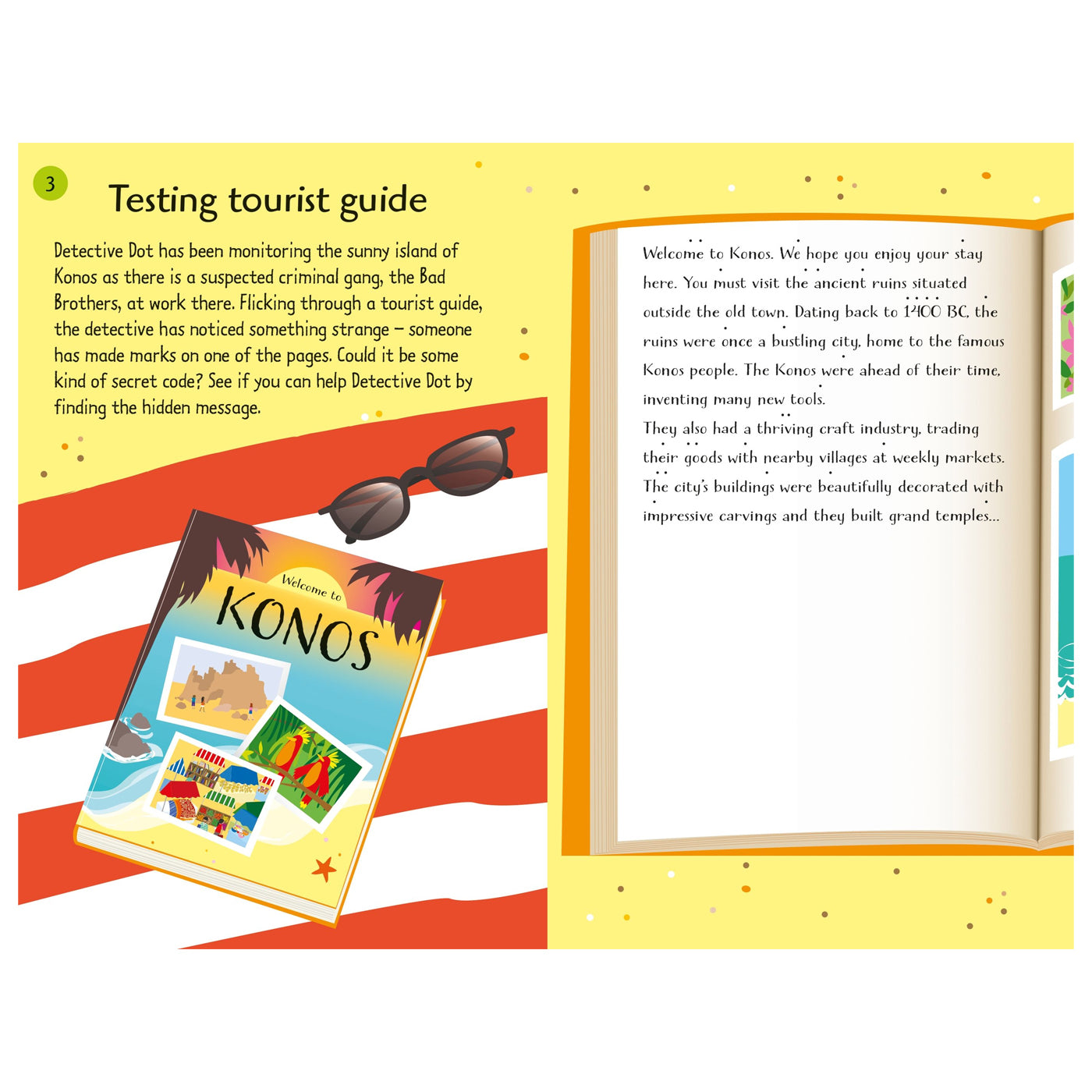 3

Testing tourist guide

Detective Dot has been monitoring the sunny island of Konos as there is a suspected criminal gang, the Bad Brothers, at work there. Flicking through a tourist guide, the detective has noticed something strange – someone has made marks on one of the pages. Could it be some kind of secret code? See if you can help Detective Dot by finding the hidden message.

Welcome to

KONOS

Welcome to Konos. We hope you enjoy your stay here. You must visit the ancient ruins situated outside the old town. Dating back to 1400 BC, the ruins were once a bustling city, home to the famous Konos people. The Konos were ahead of their time, inventing many new tools.

They also had a thriving craft industry, trading their goods with nearby villages at weekly markets. The city's buildings were beautifully decorated with impressive carvings and they built grand temples...